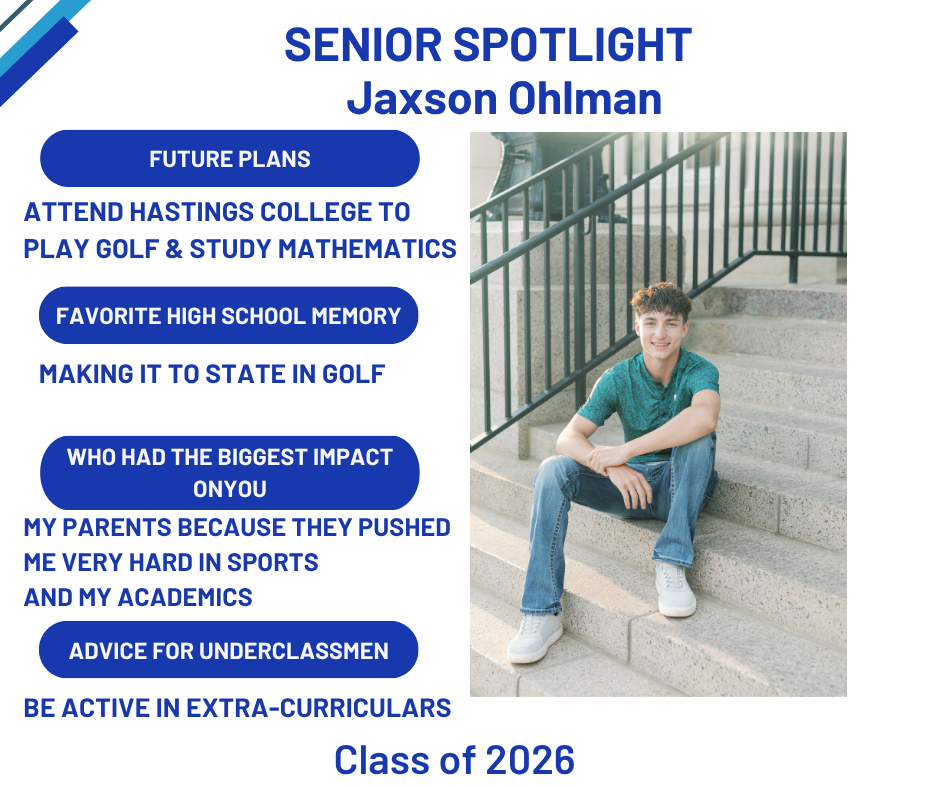 SENIOR SPOTLIGHT
Jaxson Ohlman

FUTURE PLANS

ATTEND HASTINGS COLLEGE TO PLAY GOLF & STUDY MATHEMATICS

FAVORITE HIGH SCHOOL MEMORY

MAKING IT TO STATE IN GOLF

WHO HAD THE BIGGEST IMPACT ONYOU

MY PARENTS BECAUSE THEY PUSHED ME VERY HARD IN SPORTS AND MY ACADEMICS

ADVICE FOR UNDERCLASSMEN

BE ACTIVE IN EXTRA-CURRICULARS

Class of 2026